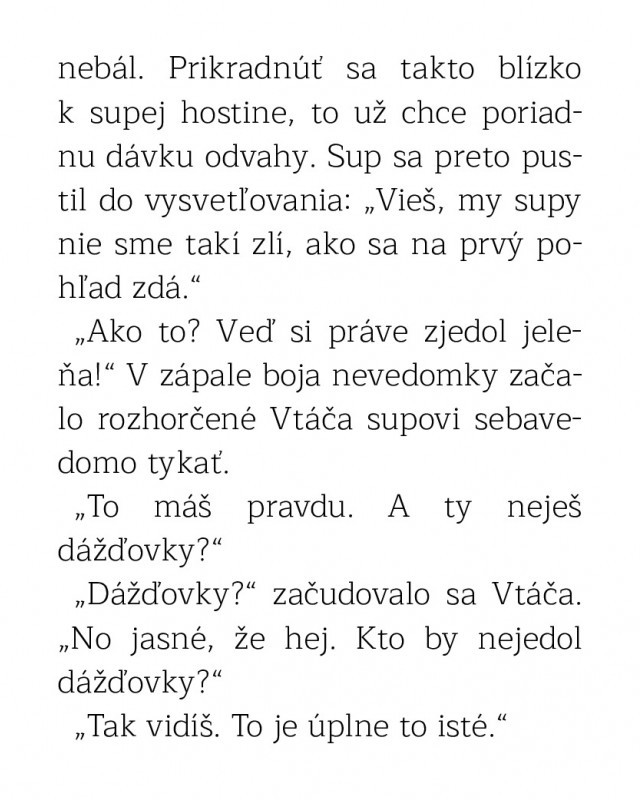 nebál. Prikradnúť sa takto blízko k supej hostine, to už chce poriadnu dávku odvahy. Sup sa preto pustil do vysvetľovania: „Vieš, my supy nie sme takí zlí, ako sa na prvý pohľad zdá.“

„Ako to? Veď si práve zjedol jeleňa!“ V zápale boja nevedomky začalo rozhorčené Vtáča supovi sebavedomo tykať.

„To máš pravdu. A ty neješ dážďovky?“

„Dážďovky?“ začudovalo sa Vtáča. „No jasné, že hej. Kto by nejedol dážďovky?“

„Tak vidíš. To je úplne to isté.“